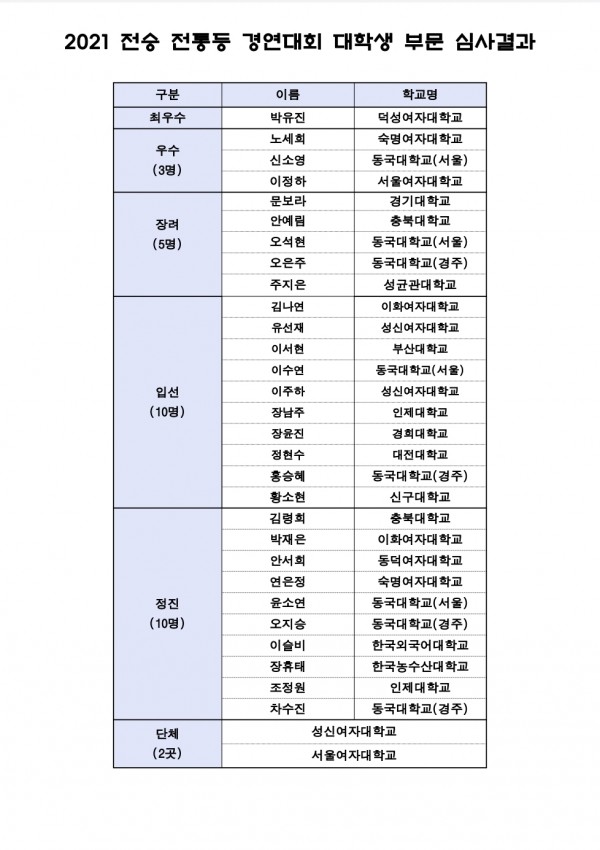 2021 전승 전통등 경연대회 대학생 부문 심사결과

| 구분 | 이름 | 학교명 |
|---|---|---|
| 최우수 | 박유진 | 덕성여자대학교 |
| 우수 (3명) | 노세희 | 숙명여자대학교 |
| | 신소영 | 동국대학교(서울) |
| | 이정하 | 서울여자대학교 |
| 장려 (5명) | 문보라 | 경기대학교 |
| | 안예림 | 충북대학교 |
| | 오석현 | 동국대학교(서울) |
| | 오은주 | 동국대학교(경주) |
| | 주지은 | 성균관대학교 |
| 입선 (10명) | 김나연 | 이화여자대학교 |
| | 유선재 | 성신여자대학교 |
| | 이서현 | 부산대학교 |
| | 이수연 | 동국대학교(서울) |
| | 이주하 | 성신여자대학교 |
| | 장남주 | 인제대학교 |
| | 장윤진 | 경희대학교 |
| | 정현수 | 대전대학교 |
| | 홍승혜 | 동국대학교(경주) |
| | 황소현 | 신구대학교 |
| 정진 (10명) | 김령희 | 충북대학교 |
| | 박재은 | 이화여자대학교 |
| | 안서희 | 동덕여자대학교 |
| | 연은정 | 숙명여자대학교 |
| | 윤소연 | 동국대학교(서울) |
| | 오지승 | 동국대학교(경주) |
| | 이슬비 | 한국외국어대학교 |
| | 장휴태 | 한국농수산대학교 |
| | 조정원 | 인제대학교 |
| | 차수진 | 동국대학교(경주) |
| 단체 (2곳) | 성신여자대학교 | |
| | 서울여자대학교 | |